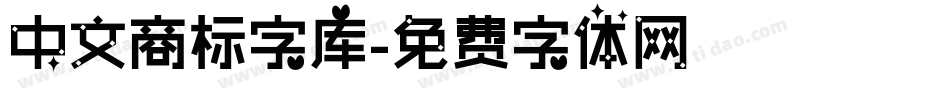 中文商标字库-免费字体网